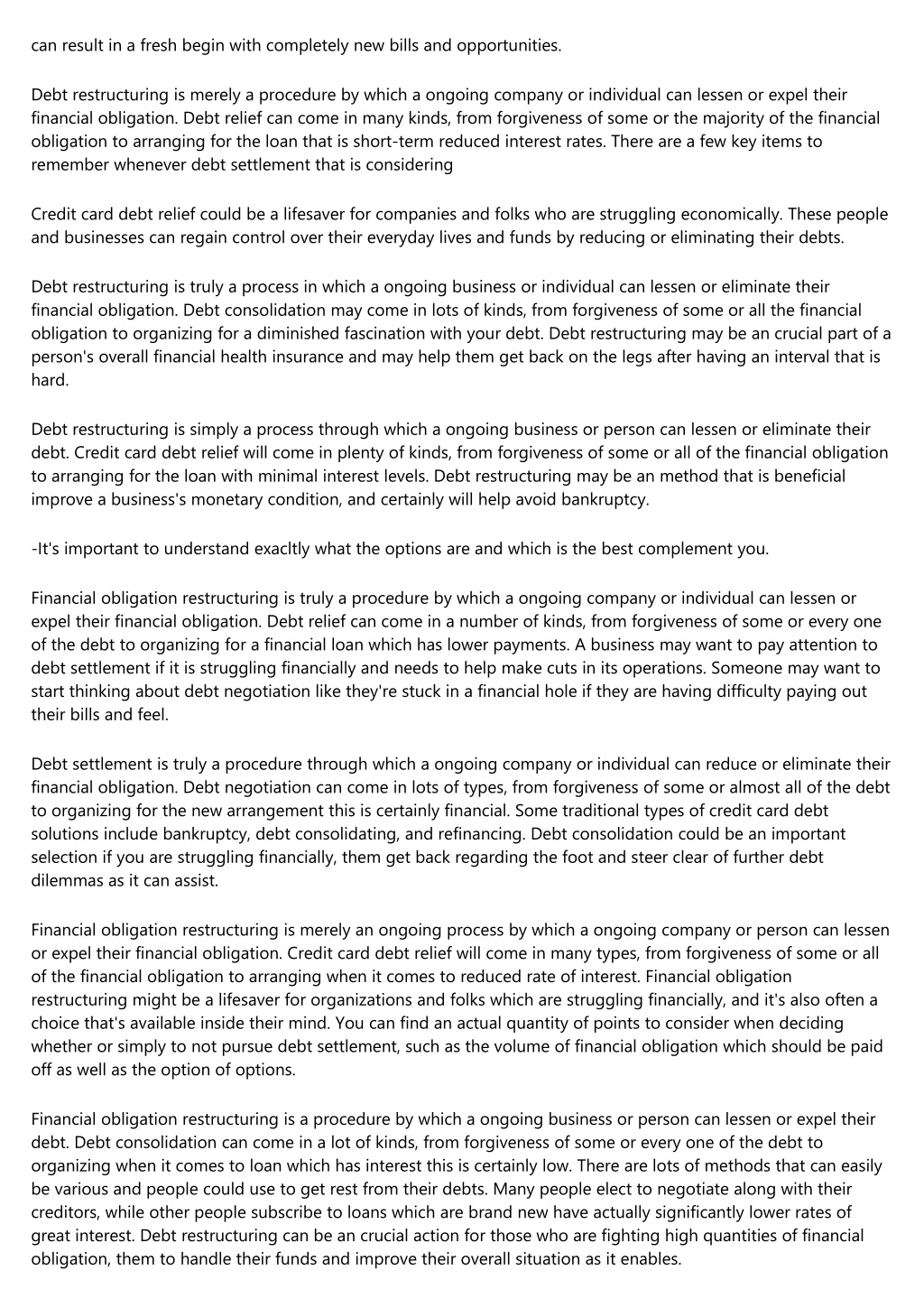 can result in a fresh begin with completely new bills and opportunities.

Debt restructuring is merely a procedure by which a ongoing company or individual can lessen or expel their financial obligation. Debt relief can come in many kinds, from forgiveness of some or the majority of the financial obligation to arranging for the loan that is short-term reduced interest rates. There are a few key items to remember whenever debt settlement that is considering

Credit card debt relief could be a lifesaver for companies and folks who are struggling economically. These people and businesses can regain control over their everyday lives and funds by reducing or eliminating their debts.

Debt restructuring is truly a process in which a ongoing business or individual can lessen or eliminate their financial obligation. Debt consolidation may come in lots of kinds, from forgiveness of some or all the financial obligation to organizing for a diminished fascination with your debt. Debt restructuring may be an crucial part of a person's overall financial health insurance and may help them get back on the legs after having an interval that is hard.

Debt restructuring is simply a process through which a ongoing business or person can lessen or eliminate their debt. Credit card debt relief will come in plenty of kinds, from forgiveness of some or all of the financial obligation to arranging for the loan with minimal interest levels. Debt restructuring may be an method that is beneficial improve a business's monetary condition, and certainly will help avoid bankruptcy.

-It's important to understand exacltly what the options are and which is the best complement you.

Financial obligation restructuring is truly a procedure by which a ongoing company or individual can lessen or expel their financial obligation. Debt relief can come in a number of kinds, from forgiveness of some or every one of the debt to organizing for a financial loan which has lower payments. A business may want to pay attention to debt settlement if it is struggling financially and needs to help make cuts in its operations. Someone may want to start thinking about debt negotiation like they're stuck in a financial hole if they are having difficulty paying out their bills and feel.

Debt settlement is truly a procedure through which a ongoing company or individual can reduce or eliminate their financial obligation. Debt negotiation can come in lots of types, from forgiveness of some or almost all of the debt to organizing for the new arrangement this is certainly financial. Some traditional types of credit card debt solutions include bankruptcy, debt consolidating, and refinancing. Debt consolidation could be an important selection if you are struggling financially, them get back regarding the foot and steer clear of further debt dilemmas as it can assist.

Financial obligation restructuring is merely an ongoing process by which a ongoing company or person can lessen or expel their financial obligation. Credit card debt relief will come in many types, from forgiveness of some or all of the financial obligation to arranging when it comes to reduced rate of interest. Financial obligation restructuring might be a lifesaver for organizations and folks which are struggling financially, and it's also often a choice that's available inside their mind. You can find an actual quantity of points to consider when deciding whether or simply to not pursue debt settlement, such as the volume of financial obligation which should be paid off as well as the option of options.

Financial obligation restructuring is a procedure by which a ongoing business or person can lessen or expel their debt. Debt consolidation can come in a lot of kinds, from forgiveness of some or every one of the debt to organizing when it comes to loan which has interest this is certainly low. There are lots of methods that can easily be various and people could use to get rest from their debts. Many people elect to negotiate along with their creditors, while other people subscribe to loans which are brand new have actually significantly lower rates of great interest. Debt restructuring can be an crucial action for those who are fighting high quantities of financial obligation, them to handle their funds and improve their overall situation as it enables.